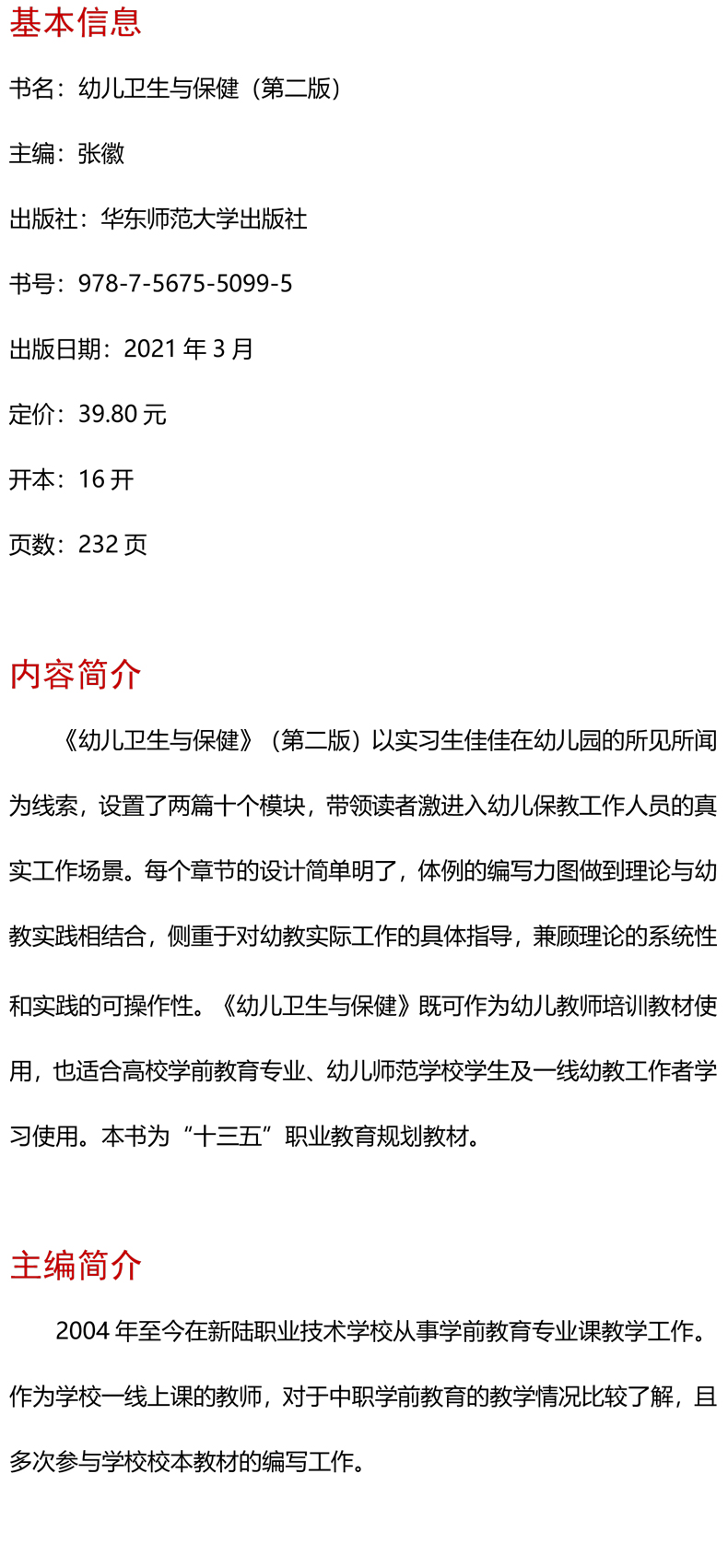 基本信息

书名：幼儿卫生与保健（第二版）

主编：张徽

出版社：华东师范大学出版社

书号：978-7-5675-5099-5

出版日期：2021 年 3 月

定价：39.80 元

开本：16 开

页数：232 页

内容简介

《幼儿卫生与保健》（第二版）以实习生佳佳在幼儿园的所见所闻为线索，设置了两篇十个模块，带领读者激进入幼儿保教工作人员的真实工作场景。每个章节的设计简单明了，体例的编写力图做到理论与幼教实践相结合，侧重于对幼教实际工作的具体指导，兼顾理论的系统性和实践的可操作性。《幼儿卫生与保健》既可作为幼儿教师培训教材使用，也适合高校学前教育专业、幼儿师范学校学生及一线幼教工作者学习使用。本书为“十三五”职业教育规划教材。

主编简介

2004 年至今在新陆职业技术学校从事学前教育专业课教学工作。作为学校一线上课的教师，对于中职学前教育的教学情况比较了解，且多次参与学校校本教材的编写工作。